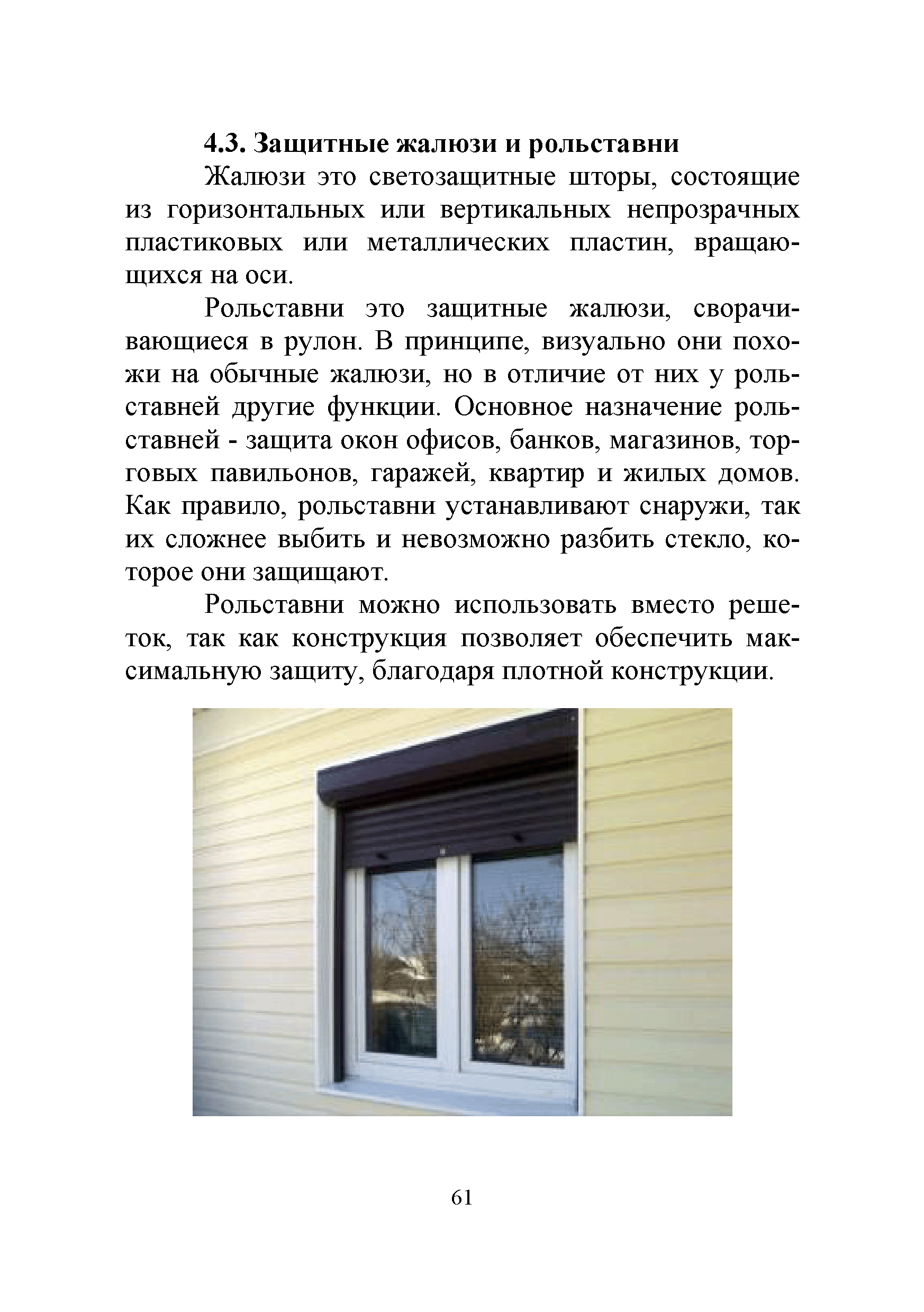 4.3. Защитные жалюзи и рольставни

Жалюзи это светозащитные шторы, состоящие из горизонтальных или вертикальных непрозрачных пластиковых или металлических пластин, вращающихся на оси.

Рольставни это защитные жалюзи, сворачивающиеся в рулон. В принципе, визуально они похожи на обычные жалюзи, но в отличие от них у рольставней другие функции. Основное назначение рольставней - защита окон офисов, банков, магазинов, торговых павильонов, гаражей, квартир и жилых домов. Как правило, рольставни устанавливают снаружи, так их сложнее выбить и невозможно разбить стекло, которое они защищают.

Рольставни можно использовать вместо решеток, так как конструкция позволяет обеспечить максимальную защиту, благодаря плотной конструкции.

61